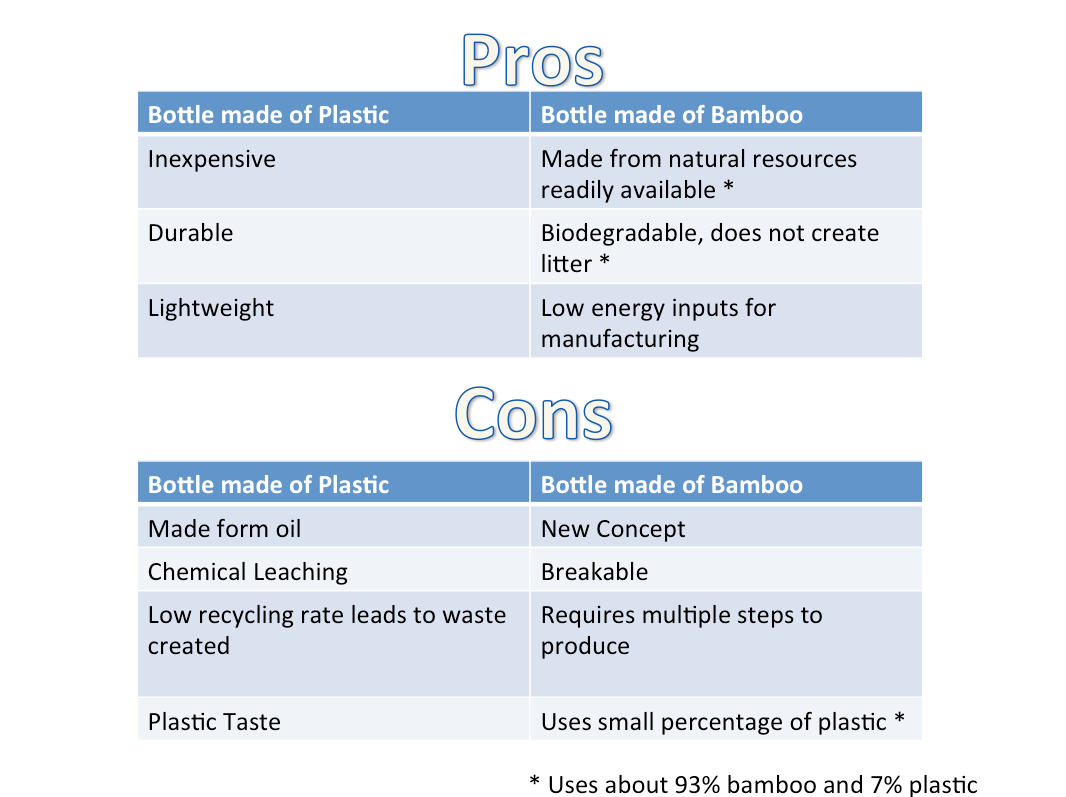 Pros

| Bottle made of Plastic | Bottle made of Bamboo |
|---|---|
| Inexpensive | Made from natural resources readily available * |
| Durable | Biodegradable, does not create litter * |
| Lightweight | Low energy inputs for manufacturing |

Cons

| Bottle made of Plastic | Bottle made of Bamboo |
|---|---|
| Made form oil | New Concept |
| Chemical Leaching | Breakable |
| Low recycling rate leads to waste created | Requires multiple steps to produce |
| Plastic Taste | Uses small percentage of plastic * |

* Uses about 93% bamboo and 7% plastic